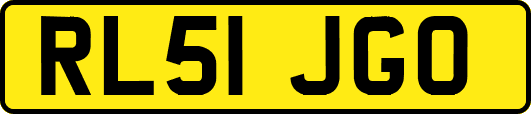 RL51 JGO